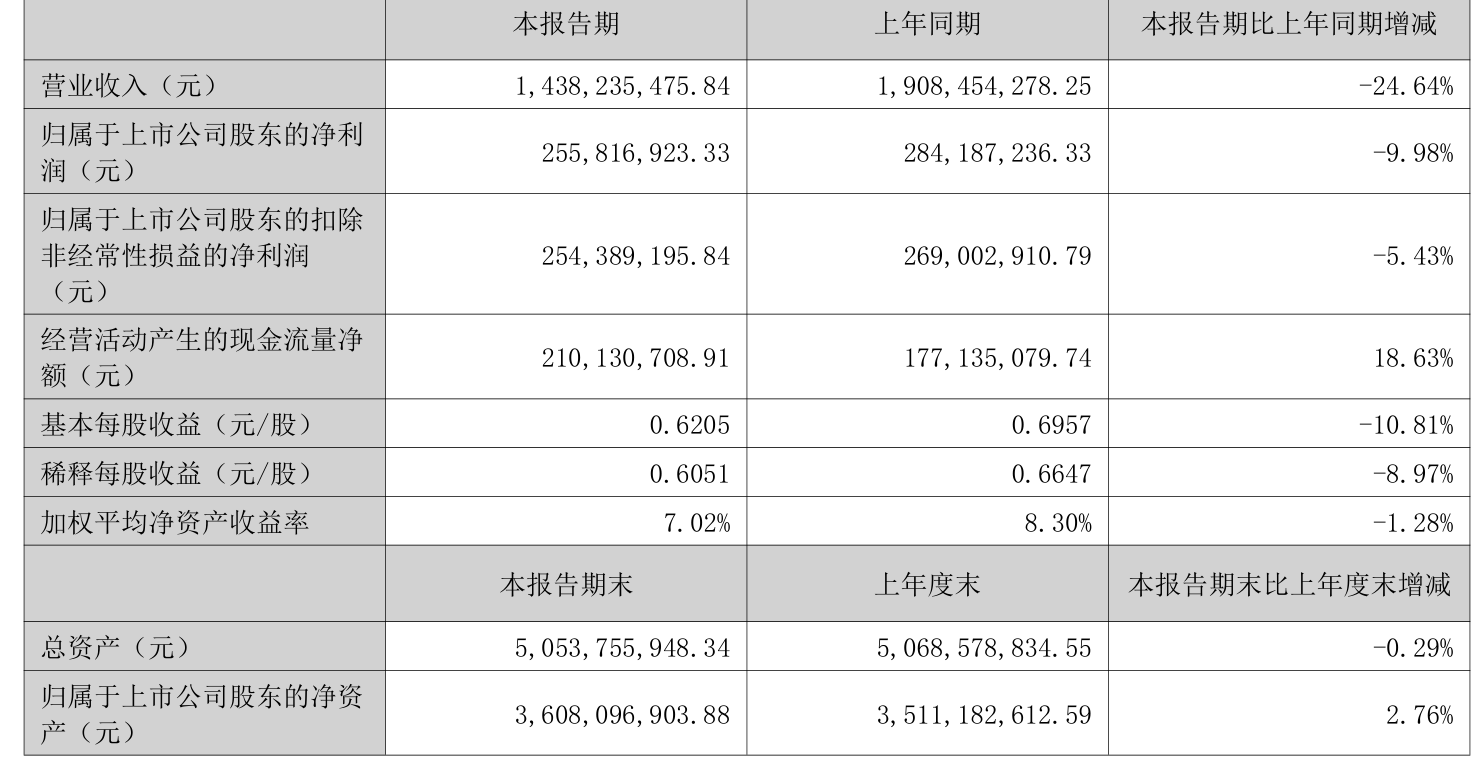 |  | 本报告期 | 上年同期 | 本报告期比上年同期增减 |
|---|---|---|---|
| 营业收入（元） | 1,438,235,475.84 | 1,908,454,278.25 | -24.64% |
| 归属于上市公司股东的净利润（元） | 255,816,923.33 | 284,187,236.33 | -9.98% |
| 归属于上市公司股东的扣除非经常性损益的净利润（元） | 254,389,195.84 | 269,002,910.79 | -5.43% |
| 经营活动产生的现金流量净额（元） | 210,130,708.91 | 177,135,079.74 | 18.63% |
| 基本每股收益（元/股） | 0.6205 | 0.6957 | -10.81% |
| 稀释每股收益（元/股） | 0.6051 | 0.6647 | -8.97% |
| 加权平均净资产收益率 | 7.02% | 8.30% | -1.28% |
|  | 本报告期末 | 上年度末 | 本报告期末比上年度末增减 |
| 总资产（元） | 5,053,755,948.34 | 5,068,578,834.55 | -0.29% |
| 归属于上市公司股东的净资产（元） | 3,608,096,903.88 | 3,511,182,612.59 | 2.76% |